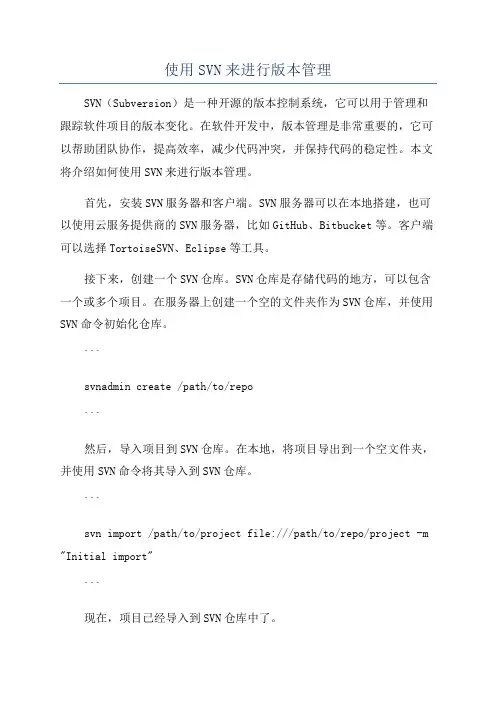 使用 SVN 来进行版本管理

SVN（Subversion）是一种开源的版本控制系统，它可以用于管理和跟踪软件项目的版本变化。在软件开发中，版本管理是非常重要的，它可以帮助团队协作，提高效率，减少代码冲突，并保持代码的稳定性。本文将介绍如何使用 SVN 来进行版本管理。

首先，安装 SVN 服务器和客户端。SVN 服务器可以在本地搭建，也可以使用云服务提供商的 SVN 服务器，比如 GitHub、Bitbucket 等。客户端可以选择 TortoiseSVN、Eclipse 等工具。

接下来，创建一个 SVN 仓库。SVN 仓库是存储代码的地方，可以包含一个或多个项目。在服务器上创建一个空的文件夹作为 SVN 仓库，并使用 SVN 命令初始化仓库。

```

svnadmin create /path/to/repo

```

然后，导入项目到 SVN 仓库。在本地，将项目导出到一个空文件夹，并使用 SVN 命令将其导入到 SVN 仓库。

```

svn import /path/to/project file:///path/to/repo/project -m "Initial import"

```

现在，项目已经导入到 SVN 仓库中了。